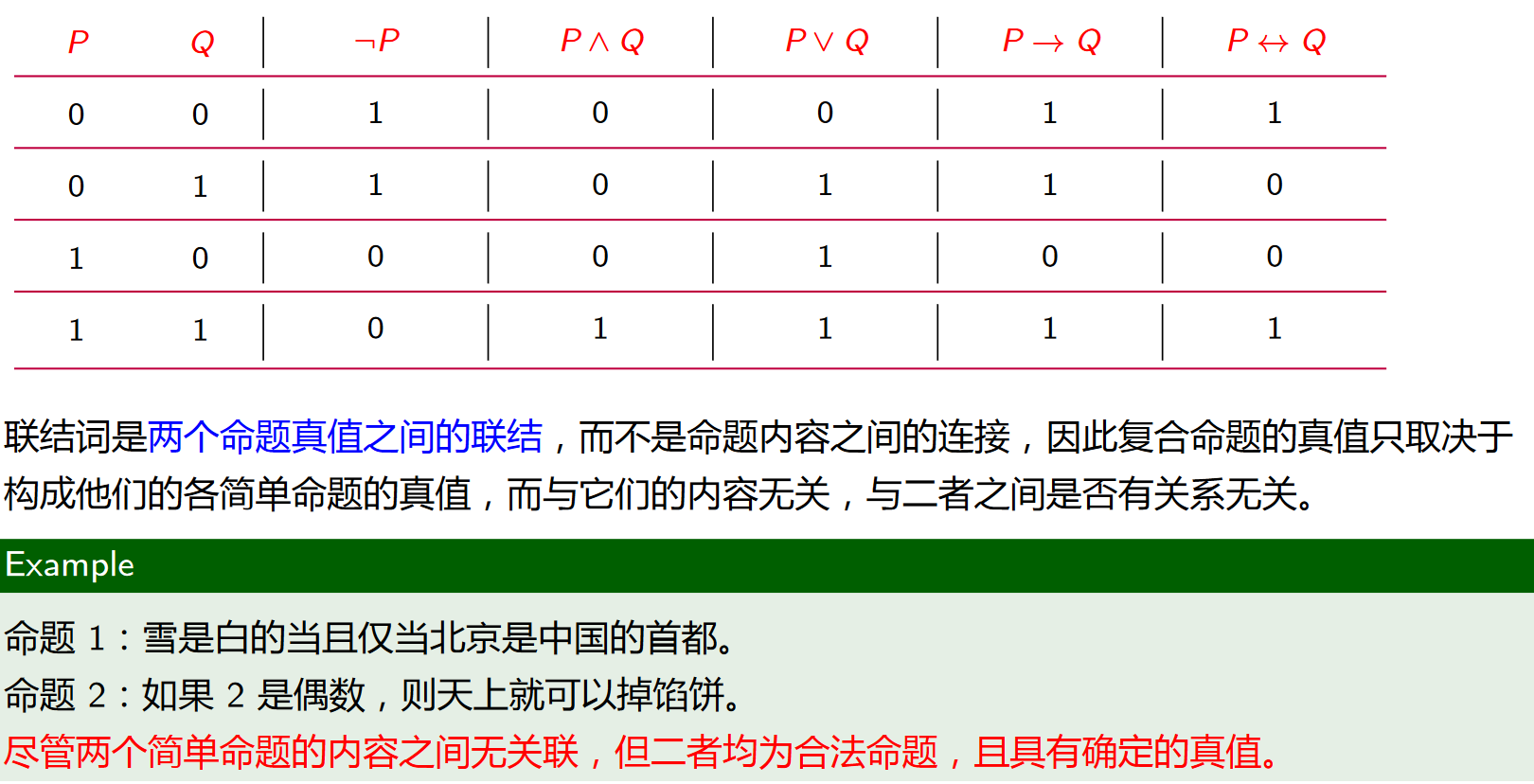 | $P$ | $Q$ | $\neg P$ | $P \wedge Q$ | $P \vee Q$ | $P \rightarrow Q$ | $P \leftrightarrow Q$ |
|---|---|---|---|---|---|---|
| 0 | 0 | 1 | 0 | 0 | 1 | 1 |
| 0 | 1 | 1 | 0 | 1 | 1 | 0 |
| 1 | 0 | 0 | 0 | 1 | 0 | 0 |
| 1 | 1 | 0 | 1 | 1 | 1 | 1 |

联结词是两个命题真值之间的联结，而不是命题内容之间的连接，因此复合命题的真值只取决于构成他们的各简单命题的真值，而与它们的内容无关，与二者之间是否有关系无关。

Example

命题1：雪是白的当且仅当北京是中国的首都。

命题2：如果2是偶数，则天上就可以掉馅饼。

尽管两个简单命题的内容之间无关联，但二者均为合法命题，且具有确定的真值。